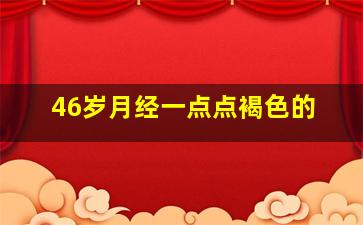 46岁月经一点点褐色的